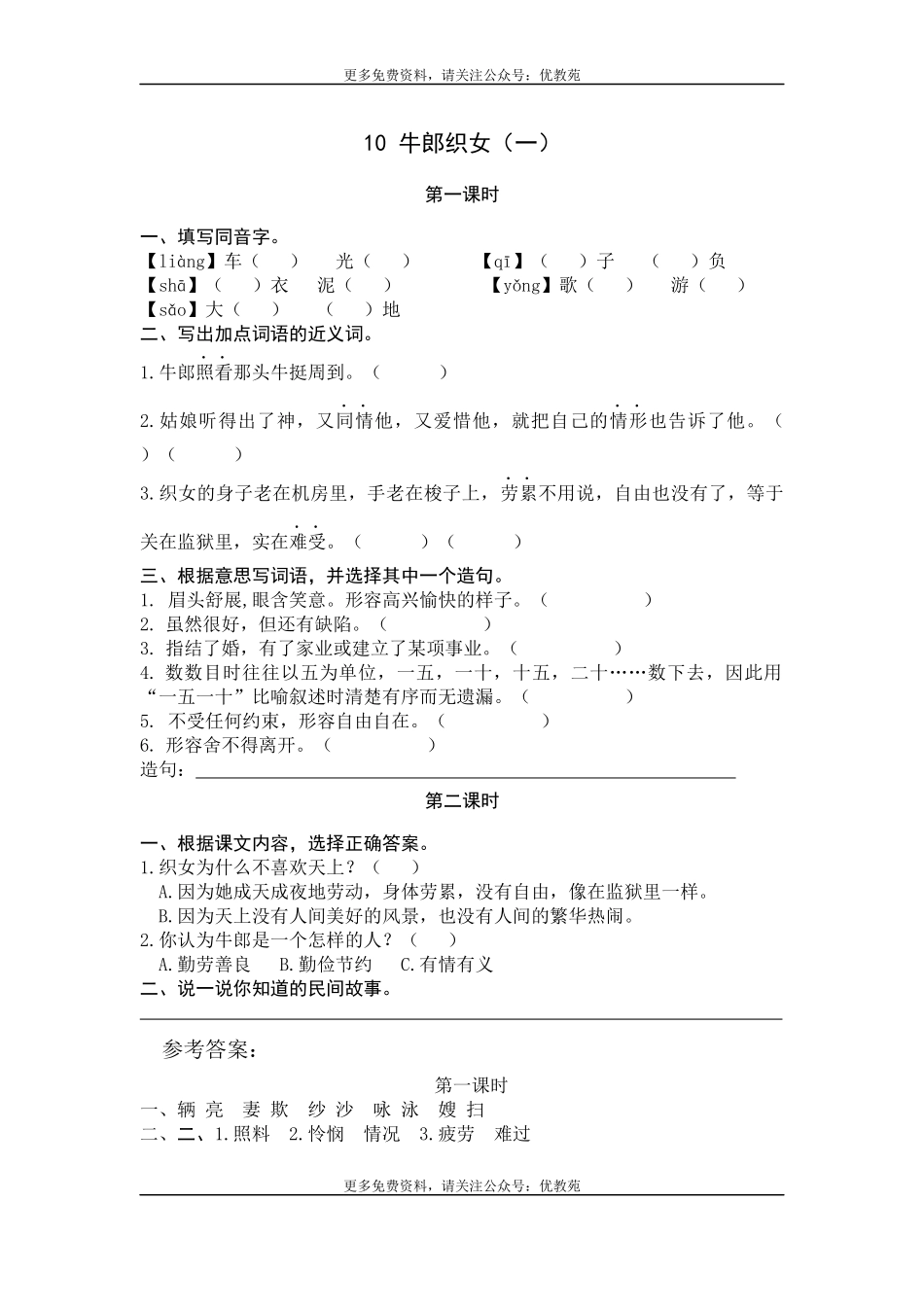 更多免费资料，请关注公众号：优教苑

10 牛郎织女（一）

第一课时

一、填写同音字。
【liàng】车（ ） 光（ ） 【qī】（ ）子 （ ）负
【shā】（ ）衣 泥（ ） 【yǒng】歌（ ） 游（ ）
【sǎo】大（ ） （ ）地

二、写出加点词语的近义词。
1.牛郎照看那头牛挺周到。（ ）
2.姑娘听得出了神，又同情他，又爱惜他，就把自己的情形也告诉了他。（ ）（ ）
3.织女的身子老在机房里，手老在梭子上，劳累不用说，自由也没有了，等于关在监狱里，实在难受。（ ）（ ）

三、根据意思写词语，并选择其中一个造句。
1. 眉头舒展，眼含笑意。形容高兴愉快的样子。（ ）
2. 虽然很好，但还有缺陷。（ ）
3. 指结了婚，有了家业或建立了某项事业。（ ）
4. 数数目时往往以五为单位，一五，一十，十五，二十……数下去，因此用“一五一十”比喻叙述时清楚有序而无遗漏。（ ）
5. 不受任何约束，形容自由自在。（ ）
6. 形容舍不得离开。（ ）
造句：

第二课时

一、根据课文内容，选择正确答案。
1.织女为什么不喜欢天上？（ ）
A.因为她成天成夜地劳动，身体劳累，没有自由，像在监狱里一样。
B.因为天上没有人间美好的风景，也没有人间的繁华热闹。
2.你认为牛郎是一个怎样的人？（ ）
A.勤劳善良 B.勤俭节约 C.有情有义
二、说一说你知道的民间故事。

参考答案：

第一课时
一、辆 亮 妻 欺 纱 沙 咏 泳 嫂 扫
二、二、1.照料 2.怜悯 情况 3.疲劳 难过

更多免费资料，请关注公众号：优教苑